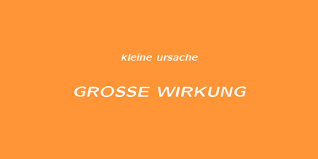 kleine ursache

GROSSE WIRKUNG